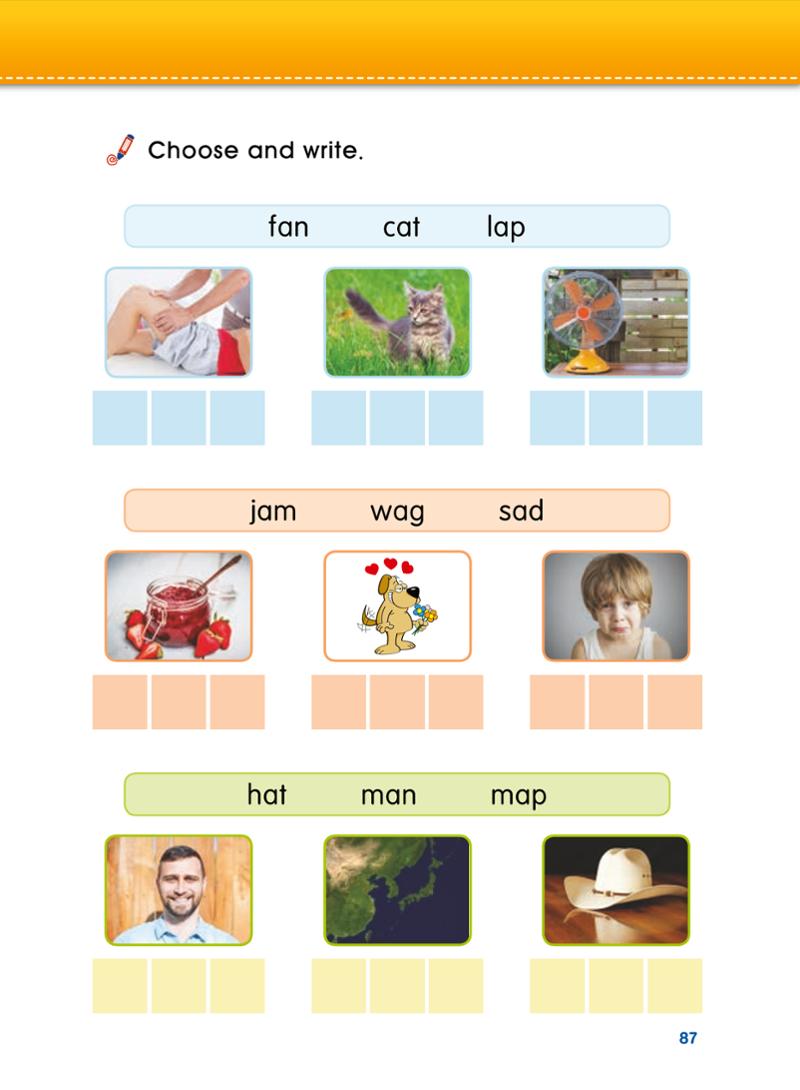 Choose and write.

fan cat lap

jam wag sad

hat man map

87